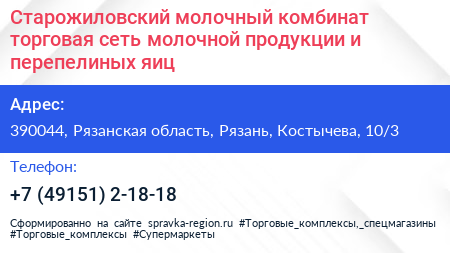 Старожиловский молочный комбинат торговая сеть молочной продукции и перепелиных яиц

Адрес:

390044, Рязанская область, Рязань, Костычева, 10/3

Телефон:

+7 (49151) 2-18-18

Сформированно на сайте spravka-region.ru #Торговые_комплексы,_спецмагазины #Торговые_комплексы #Супермаркеты